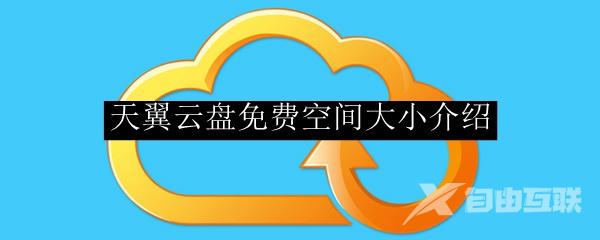 天翼云盘免费空间大小介绍

自由互联